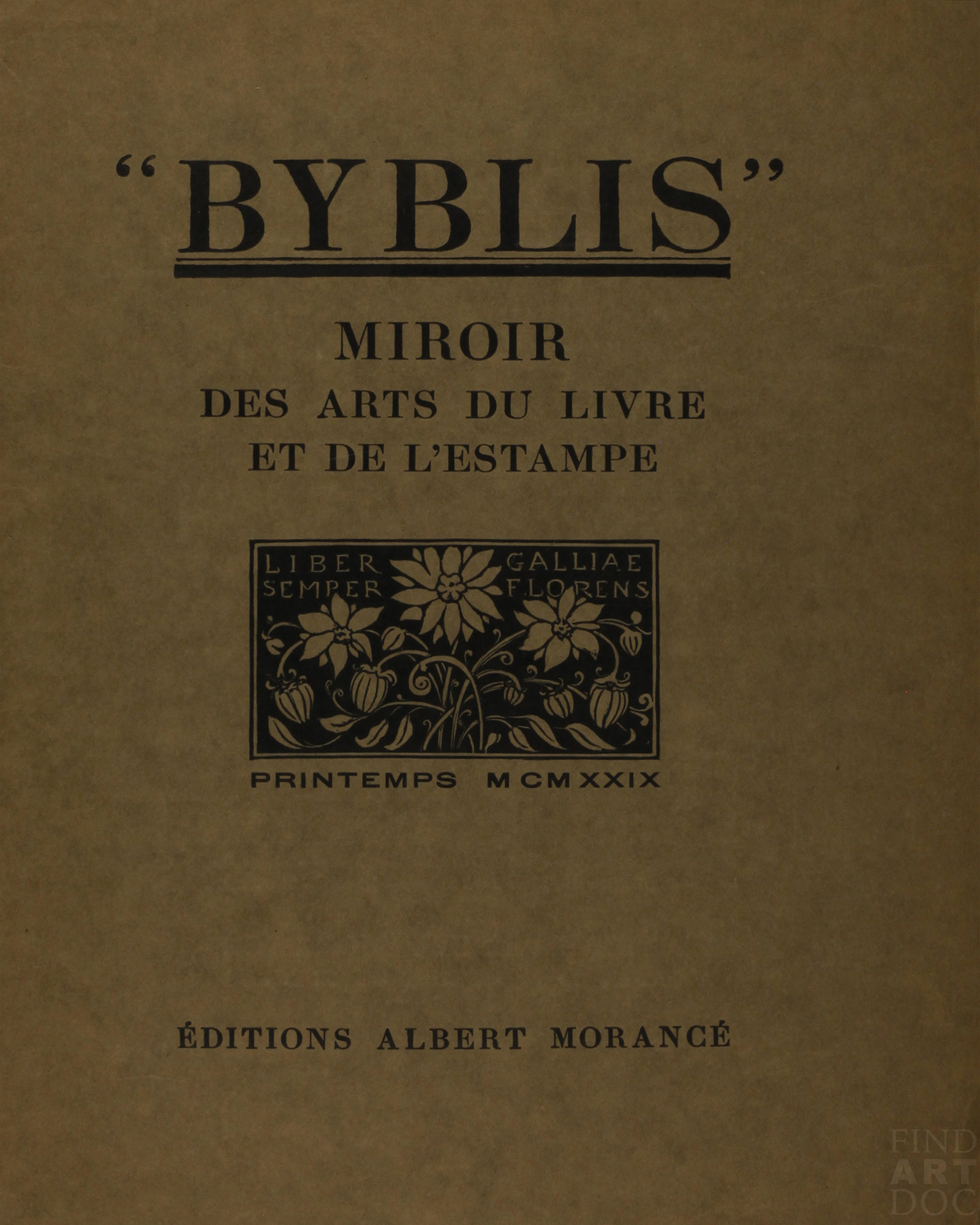 "BYBLIS"

MIROIR
DES ARTS DU LIVRE
ET DE L'ESTAMPE

LIBER SEMPER
GALLIAE FLORENS

PRINTEMPS MCMXXIX

ÉDITIONS ALBERT MORANCÉ

FIND
ART
DOC